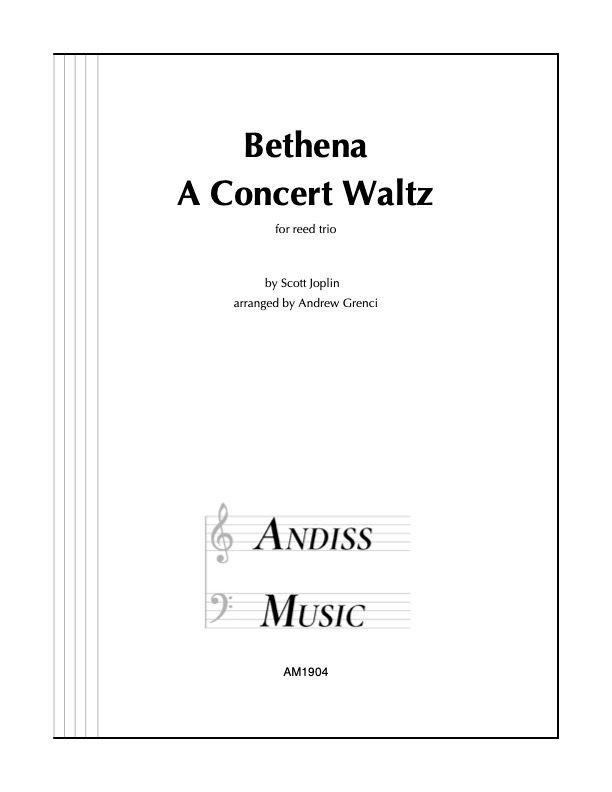 Bethena
A Concert Waltz

for reed trio

by Scott Joplin
arranged by Andrew Grenci

ANDISS
MUSIC

AM1904